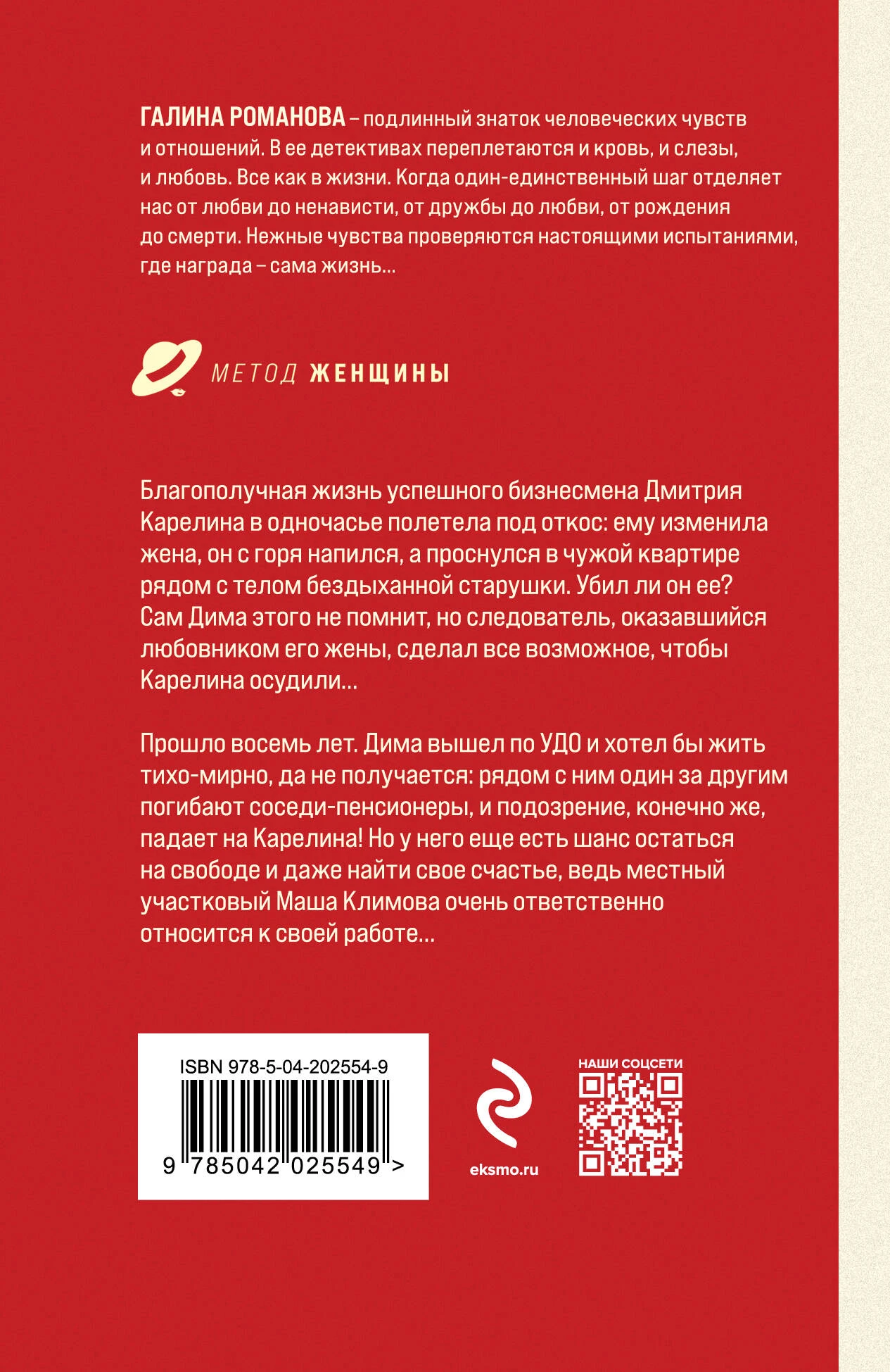 ГАЛИНА РОМАНОВА – подлинный знаток человеческих чувств и отношений. В ее детективах переплетаются и кровь, и слезы, и любовь. Все как в жизни. Когда один-единственный шаг отделяет нас от любви до ненависти, от дружбы до любви, от рождения до смерти. Нежные чувства проверяются настоящими испытаниями, где награда – сама жизнь...

МЕТОД ЖЕНЩИНЫ

Благополучная жизнь успешного бизнесмена Дмитрия Карелина в одночасье полетела под откос: ему изменила жена, он с горя напился, а проснулся в чужой квартире рядом с телом бездыханной старушки. Убил ли он ее? Сам Дима этого не помнит, но следователь, оказавшийся любовником его жены, сделал все возможное, чтобы Карелина осудили...

Прошло восемь лет. Дима вышел по УДО и хотел бы жить тихо-мирно, да не получается: рядом с ним один за другим погибают соседи-пенсионеры, и подозрение, конечно же, падает на Карелина! Но у него еще есть шанс остаться на свободе и даже найти свое счастье, ведь местный участковый Маша Климова очень ответственно относится к своей работе...

ISBN 978-5-04-202554-9
9 785042 025549 >

eksmo.ru

НАШИ СОЦСЕТИ